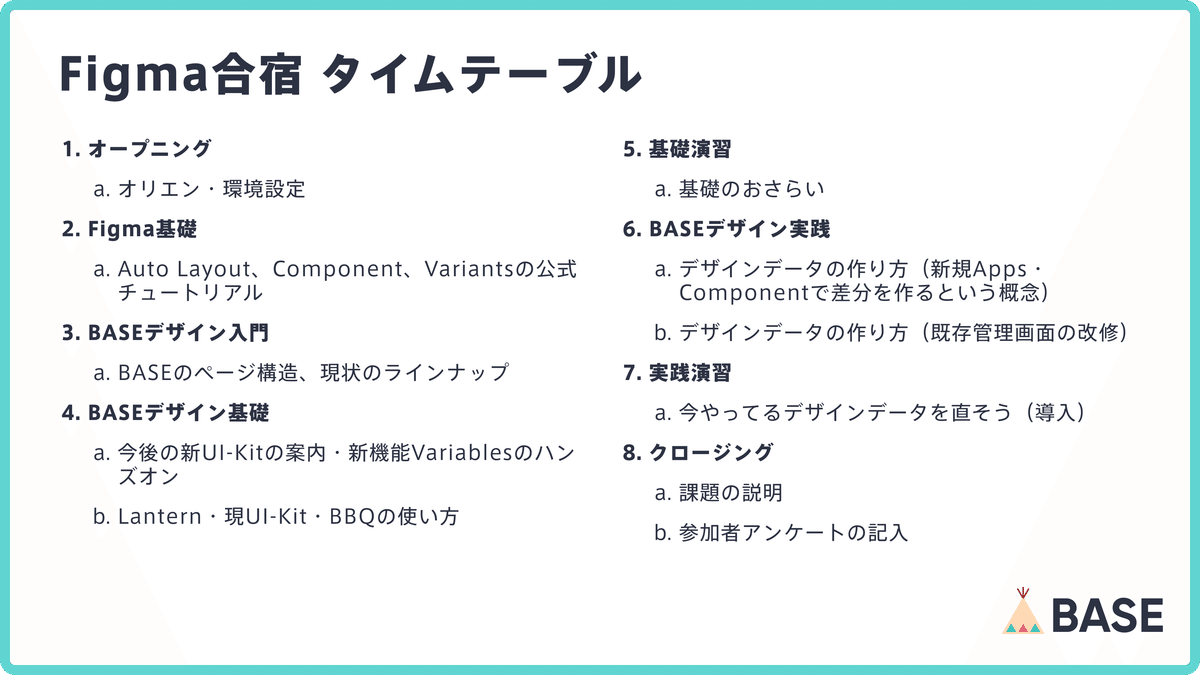 Figma合宿 タイムテーブル

1. オープニング

a. オリエン・環境設定

2. Figma基礎

a. Auto Layout、Component、Variantsの公式チュートリアル

3. BASEデザイン入門

a. BASEのページ構造、現状のラインナップ

4. BASEデザイン基礎

a. 今後の新UI-Kitの案内・新機能Variablesのハンズオン

b. Lantern・現UI-Kit・BBQの使い方

5. 基礎演習

a. 基礎のおさらい

6. BASEデザイン実践

a. デザインデータの作り方（新規Apps・Componentで差分を作るという概念）

b. デザインデータの作り方（既存管理画面の改修）

7. 実践演習

a. 今やってるデザインデータを直そう（導入）

8. クロージング

a. 課題の説明

b. 参加者アンケートの記入

BASE